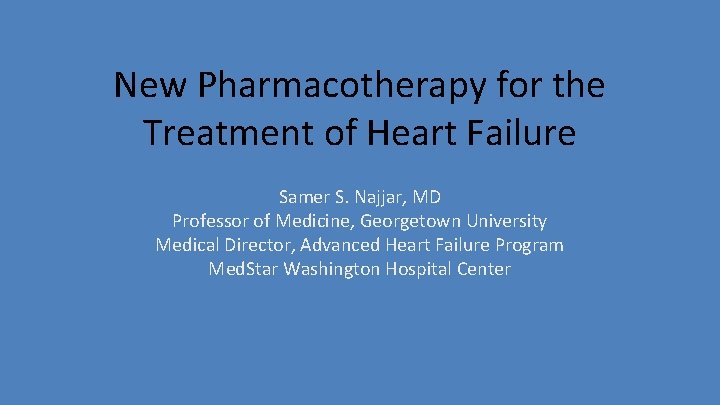 New Pharmacotherapy for the Treatment of Heart Failure

Samer S. Najjar, MD
Professor of Medicine, Georgetown University
Medical Director, Advanced Heart Failure Program
MedStar Washington Hospital Center